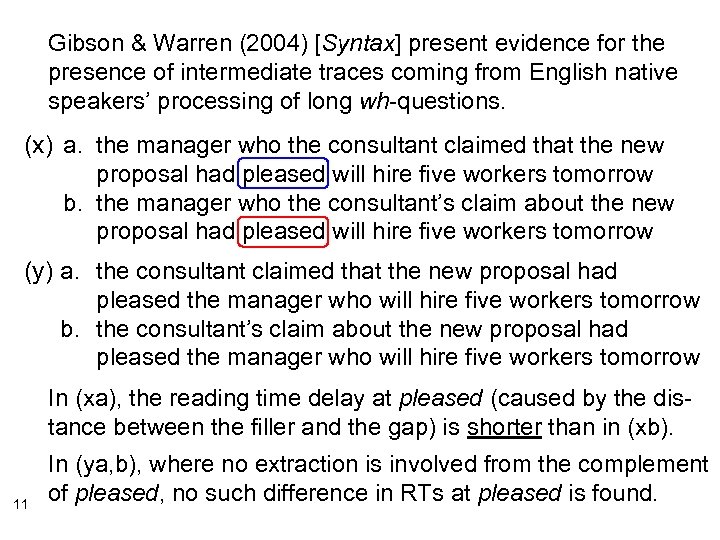 Gibson & Warren (2004) [Syntax] present evidence for the presence of intermediate traces coming from English native speakers' processing of long wh-questions.

(x) a. the manager who the consultant claimed that the new proposal had pleased will hire five workers tomorrow
b. the manager who the consultant's claim about the new proposal had pleased will hire five workers tomorrow

(y) a. the consultant claimed that the new proposal had pleased the manager who will hire five workers tomorrow
b. the consultant's claim about the new proposal had pleased the manager who will hire five workers tomorrow

In (xa), the reading time delay at pleased (caused by the distance between the filler and the gap) is shorter than in (xb).

In (ya,b), where no extraction is involved from the complement of pleased, no such difference in RTs at pleased is found.

11